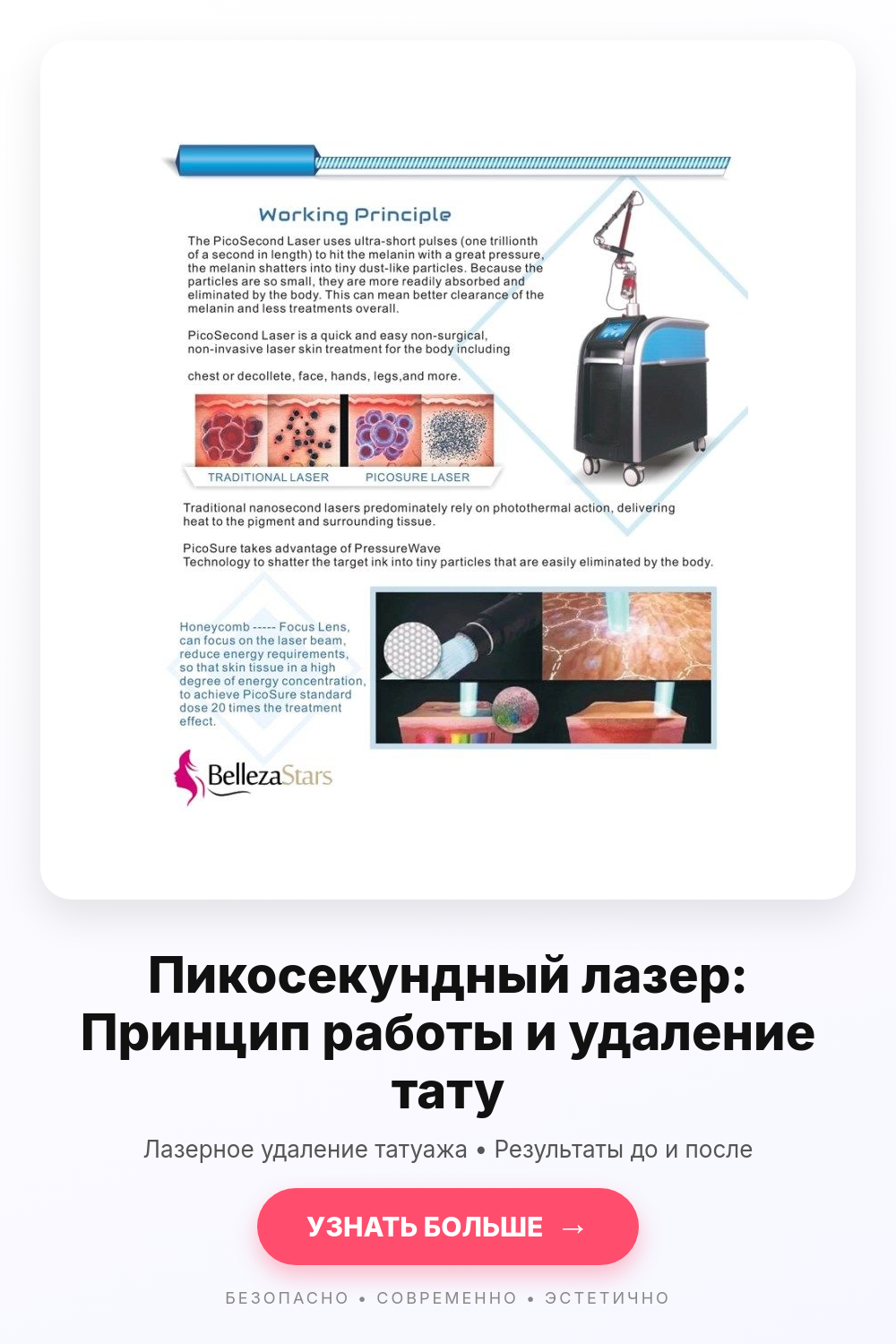 Working Principle

The PicoSecond Laser uses ultra-short pulses (one trillionth of a second in length) to hit the melanin with a great pressure, the melanin shatters into tiny dust-like particles. Because the particles are so small, they are more readily absorbed and eliminated by the body. This can mean better clearance of the melanin and less treatments overall.

PicoSecond Laser is a quick and easy non-surgical, non-invasive laser skin treatment for the body including

chest or decollete, face, hands, legs,and more.

TRADITIONAL LASER PICOSURE LASER

Traditional nanosecond lasers predominately rely on photothermal action, delivering heat to the pigment and surrounding tissue.

PicoSure takes advantage of PressureWave Technology to shatter the target ink into tiny particles that are easily eliminated by the body.

Honeycomb ----- Focus Lens, can focus on the laser beam, reduce energy requirements, so that skin tissue in a high degree of energy concentration, to achieve PicoSure standard dose 20 times the treatment effect.

BellezaStars

Пикосекундный лазер: Принцип работы и удаление тату

Лазерное удаление татуажа • Результаты до и после

УЗНАТЬ БОЛЬШЕ →

БЕЗОПАСНО • СОВРЕМЕННО • ЭСТЕТИЧНО